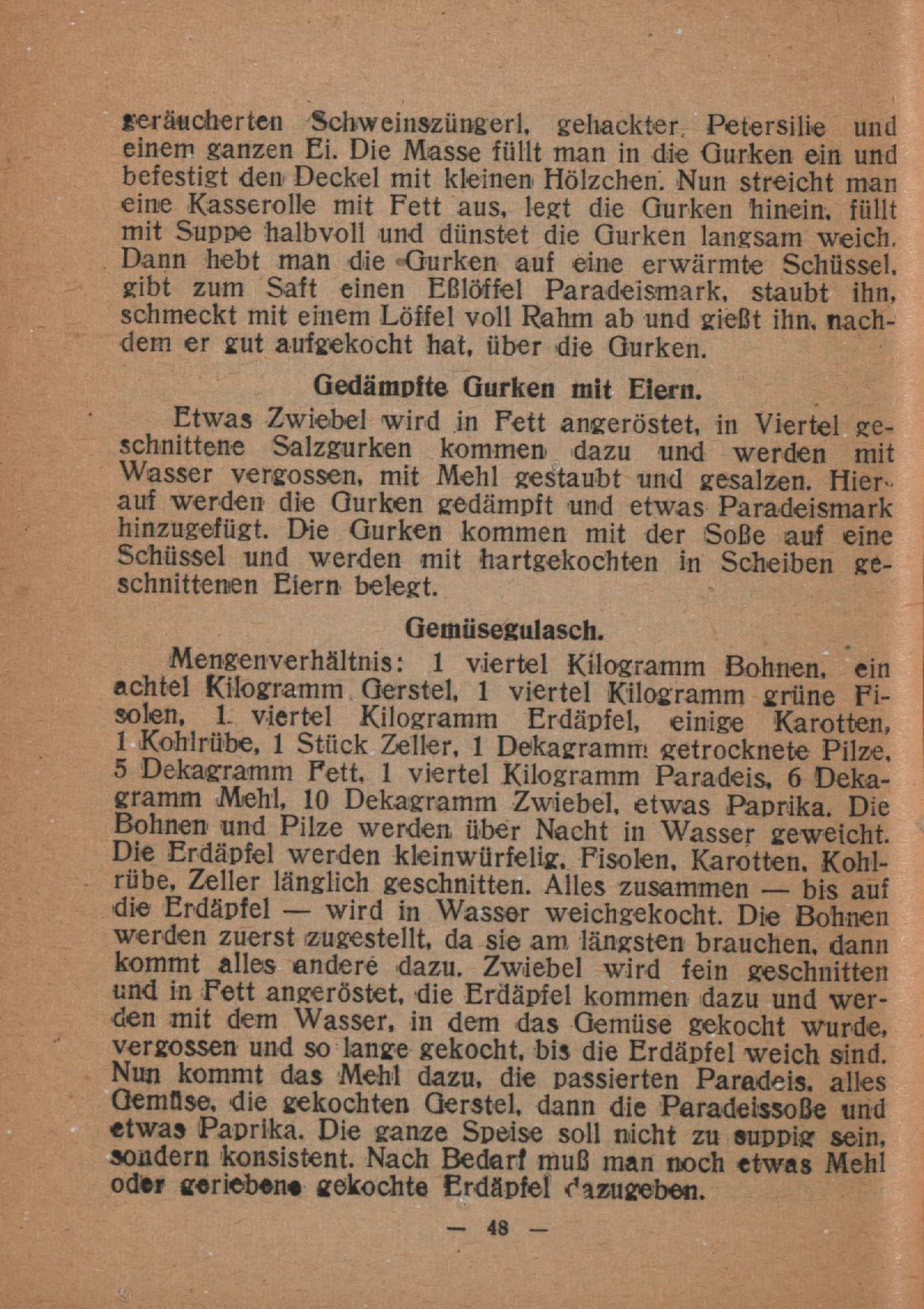 geräucherten Schweinszüngerl, gehackter Petersilie und einem ganzen Ei. Die Masse füllt man in die Gurken ein und befestigt den Deckel mit kleinen Hölzchen. Nun streicht man eine Kasserolle mit Fett aus, legt die Gurken hinein, füllt mit Suppe halbvoll und dünstet die Gurken langsam weich. Dann hebt man die Gurken auf eine erwärmte Schüssel, gibt zum Saft einen Eßlöffel Paradeismark, staubt ihn, schmeckt mit einem Löffel voll Rahm ab und gießt ihn, nachdem er gut aufgekocht hat, über die Gurken.

Gedämpfte Gurken mit Eiern.

Etwas Zwiebel wird in Fett angeröstet, in Viertel geschnittene Salzgurken kommen dazu und werden mit Wasser vergossen, mit Mehl gestaubt und gesalzen. Hierauf werden die Gurken gedämpft und etwas Paradeismark hinzugefügt. Die Gurken kommen mit der Soße auf eine Schüssel und werden mit hartgekochten in Scheiben geschnittenen Eiern belegt.

Gemüsegulasch.

Mengenverhältnis: 1 viertel Kilogramm Bohnen, ein achtel Kilogramm Gerstel, 1 viertel Kilogramm grüne Fisolen, 1 viertel Kilogramm Erdäpfel, einige Karotten, 1 Kohlrübe, 1 Stück Zeller, 1 Dekagramm getrocknete Pilze, 5 Dekagramm Fett, 1 viertel Kilogramm Paradeis, 6 Dekagramm Mehl, 10 Dekagramm Zwiebel, etwas Paprika. Die Bohnen und Pilze werden über Nacht in Wasser geweicht. Die Erdäpfel werden kleinwürfelig, Fisolen, Karotten, Kohlrübe, Zeller länglich geschnitten. Alles zusammen — bis auf die Erdäpfel — wird in Wasser weichgekocht. Die Bohnen werden zuerst zugestellt, da sie am längsten brauchen, dann kommt alles andere dazu. Zwiebel wird fein geschnitten und in Fett angeröstet, die Erdäpfel kommen dazu und werden mit dem Wasser, in dem das Gemüse gekocht wurde, vergossen und so lange gekocht, bis die Erdäpfel weich sind. Nun kommt das Mehl dazu, die passierten Paradeis, alles Gemüse, die gekochten Gerstel, dann die Paradeissoße und etwas Paprika. Die ganze Speise soll nicht zu suppig sein, sondern konsistent. Nach Bedarf muß man noch etwas Mehl oder geriebene gekochte Erdäpfel dazugeben.

— 48 —